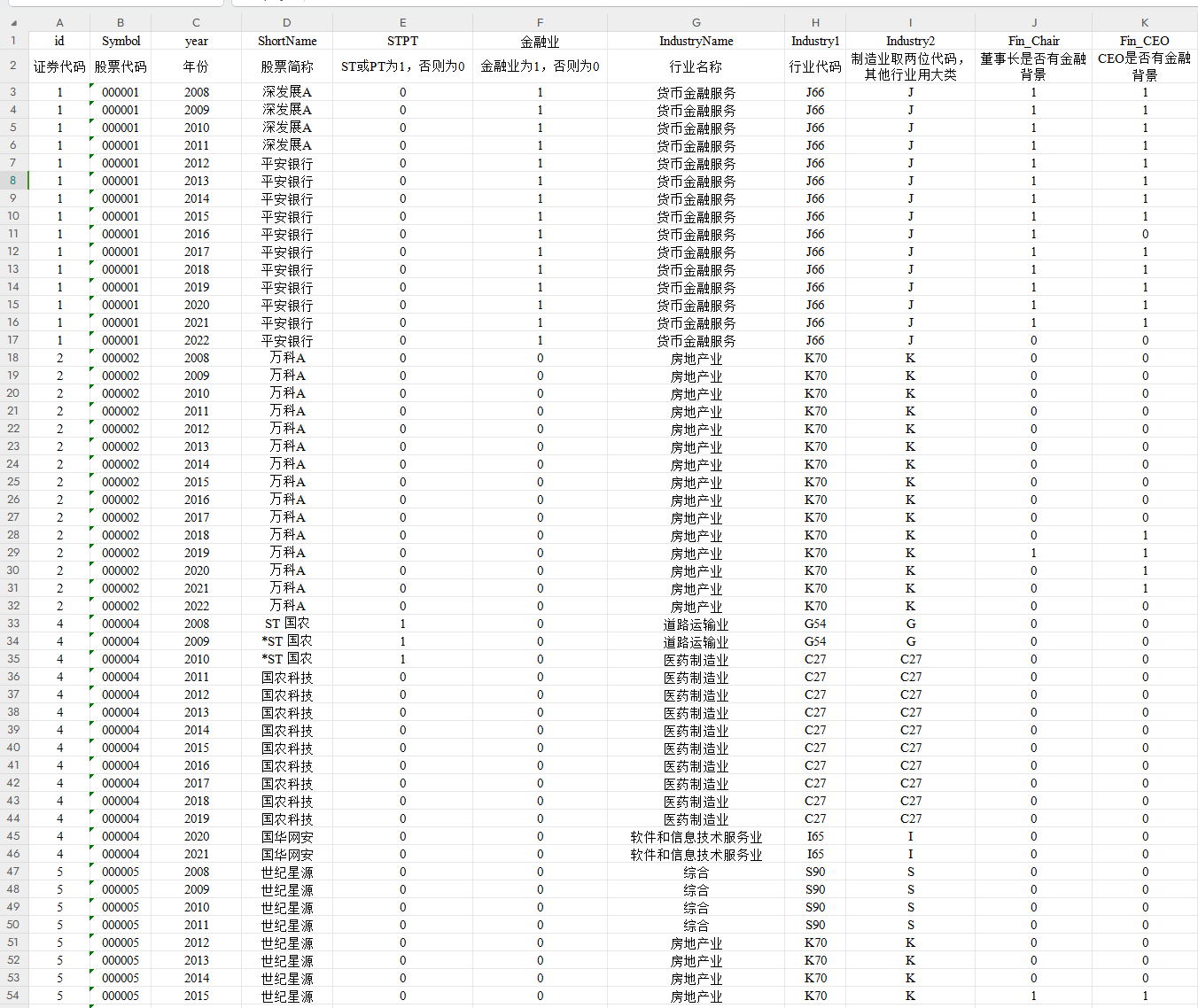 | | A | B | C | D | E | F | G | H | I | J | K |
|---|---|---|---|---|---|---|---|---|---|---|---|
| 1 | id | Symbol | year | ShortName | STPT | 金融业 | IndustryName | Industry1 | Industry2 | Fin_Chair | Fin_CEO |
| 2 | 证券代码 | 股票代码 | 年份 | 股票简称 | ST或PT为1，否则为0 | 金融业为1，否则为0 | 行业名称 | 行业代码 | 制造业取两位代码，其他行业用大类 | 董事长是否有金融背景 | CEO是否有金融背景 |
| 3 | 1 | 000001 | 2008 | 深发展A | 0 | 1 | 货币金融服务 | J66 | J | 1 | 1 |
| 4 | 1 | 000001 | 2009 | 深发展A | 0 | 1 | 货币金融服务 | J66 | J | 1 | 1 |
| 5 | 1 | 000001 | 2010 | 深发展A | 0 | 1 | 货币金融服务 | J66 | J | 1 | 1 |
| 6 | 1 | 000001 | 2011 | 深发展A | 0 | 1 | 货币金融服务 | J66 | J | 1 | 1 |
| 7 | 1 | 000001 | 2012 | 平安银行 | 0 | 1 | 货币金融服务 | J66 | J | 1 | 1 |
| 8 | 1 | 000001 | 2013 | 平安银行 | 0 | 1 | 货币金融服务 | J66 | J | 1 | 1 |
| 9 | 1 | 000001 | 2014 | 平安银行 | 0 | 1 | 货币金融服务 | J66 | J | 1 | 1 |
| 10 | 1 | 000001 | 2015 | 平安银行 | 0 | 1 | 货币金融服务 | J66 | J | 1 | 1 |
| 11 | 1 | 000001 | 2016 | 平安银行 | 0 | 1 | 货币金融服务 | J66 | J | 1 | 0 |
| 12 | 1 | 000001 | 2017 | 平安银行 | 0 | 1 | 货币金融服务 | J66 | J | 1 | 1 |
| 13 | 1 | 000001 | 2018 | 平安银行 | 0 | 1 | 货币金融服务 | J66 | J | 1 | 1 |
| 14 | 1 | 000001 | 2019 | 平安银行 | 0 | 1 | 货币金融服务 | J66 | J | 1 | 1 |
| 15 | 1 | 000001 | 2020 | 平安银行 | 0 | 1 | 货币金融服务 | J66 | J | 1 | 1 |
| 16 | 1 | 000001 | 2021 | 平安银行 | 0 | 1 | 货币金融服务 | J66 | J | 1 | 1 |
| 17 | 1 | 000001 | 2022 | 平安银行 | 0 | 1 | 货币金融服务 | J66 | J | 0 | 0 |
| 18 | 2 | 000002 | 2008 | 万科A | 0 | 0 | 房地产业 | K70 | K | 0 | 0 |
| 19 | 2 | 000002 | 2009 | 万科A | 0 | 0 | 房地产业 | K70 | K | 0 | 0 |
| 20 | 2 | 000002 | 2010 | 万科A | 0 | 0 | 房地产业 | K70 | K | 0 | 0 |
| 21 | 2 | 000002 | 2011 | 万科A | 0 | 0 | 房地产业 | K70 | K | 0 | 0 |
| 22 | 2 | 000002 | 2012 | 万科A | 0 | 0 | 房地产业 | K70 | K | 0 | 0 |
| 23 | 2 | 000002 | 2013 | 万科A | 0 | 0 | 房地产业 | K70 | K | 0 | 0 |
| 24 | 2 | 000002 | 2014 | 万科A | 0 | 0 | 房地产业 | K70 | K | 0 | 0 |
| 25 | 2 | 000002 | 2015 | 万科A | 0 | 0 | 房地产业 | K70 | K | 0 | 0 |
| 26 | 2 | 000002 | 2016 | 万科A | 0 | 0 | 房地产业 | K70 | K | 0 | 0 |
| 27 | 2 | 000002 | 2017 | 万科A | 0 | 0 | 房地产业 | K70 | K | 0 | 0 |
| 28 | 2 | 000002 | 2018 | 万科A | 0 | 0 | 房地产业 | K70 | K | 0 | 1 |
| 29 | 2 | 000002 | 2019 | 万科A | 0 | 0 | 房地产业 | K70 | K | 1 | 1 |
| 30 | 2 | 000002 | 2020 | 万科A | 0 | 0 | 房地产业 | K70 | K | 0 | 1 |
| 31 | 2 | 000002 | 2021 | 万科A | 0 | 0 | 房地产业 | K70 | K | 0 | 1 |
| 32 | 2 | 000002 | 2022 | 万科A | 0 | 0 | 房地产业 | K70 | K | 0 | 0 |
| 33 | 4 | 000004 | 2008 | ST 国农 | 1 | 0 | 道路运输业 | G54 | G | 0 | 0 |
| 34 | 4 | 000004 | 2009 | *ST 国农 | 1 | 0 | 道路运输业 | G54 | G | 0 | 0 |
| 35 | 4 | 000004 | 2010 | *ST 国农 | 1 | 0 | 医药制造业 | C27 | C27 | 0 | 0 |
| 36 | 4 | 000004 | 2011 | 国农科技 | 0 | 0 | 医药制造业 | C27 | C27 | 0 | 0 |
| 37 | 4 | 000004 | 2012 | 国农科技 | 0 | 0 | 医药制造业 | C27 | C27 | 0 | 0 |
| 38 | 4 | 000004 | 2013 | 国农科技 | 0 | 0 | 医药制造业 | C27 | C27 | 0 | 0 |
| 39 | 4 | 000004 | 2014 | 国农科技 | 0 | 0 | 医药制造业 | C27 | C27 | 0 | 0 |
| 40 | 4 | 000004 | 2015 | 国农科技 | 0 | 0 | 医药制造业 | C27 | C27 | 0 | 0 |
| 41 | 4 | 000004 | 2016 | 国农科技 | 0 | 0 | 医药制造业 | C27 | C27 | 0 | 0 |
| 42 | 4 | 000004 | 2017 | 国农科技 | 0 | 0 | 医药制造业 | C27 | C27 | 0 | 0 |
| 43 | 4 | 000004 | 2018 | 国农科技 | 0 | 0 | 医药制造业 | C27 | C27 | 0 | 0 |
| 44 | 4 | 000004 | 2019 | 国农科技 | 0 | 0 | 医药制造业 | C27 | C27 | 0 | 0 |
| 45 | 4 | 000004 | 2020 | 国华网安 | 0 | 0 | 软件和信息技术服务业 | I65 | I | 0 | 0 |
| 46 | 4 | 000004 | 2021 | 国华网安 | 0 | 0 | 软件和信息技术服务业 | I65 | I | 0 | 0 |
| 47 | 5 | 000005 | 2008 | 世纪星源 | 0 | 0 | 综合 | S90 | S | 0 | 0 |
| 48 | 5 | 000005 | 2009 | 世纪星源 | 0 | 0 | 综合 | S90 | S | 0 | 0 |
| 49 | 5 | 000005 | 2010 | 世纪星源 | 0 | 0 | 综合 | S90 | S | 0 | 0 |
| 50 | 5 | 000005 | 2011 | 世纪星源 | 0 | 0 | 综合 | S90 | S | 0 | 0 |
| 51 | 5 | 000005 | 2012 | 世纪星源 | 0 | 0 | 房地产业 | K70 | K | 0 | 0 |
| 52 | 5 | 000005 | 2013 | 世纪星源 | 0 | 0 | 房地产业 | K70 | K | 0 | 0 |
| 53 | 5 | 000005 | 2014 | 世纪星源 | 0 | 0 | 房地产业 | K70 | K | 0 | 0 |
| 54 | 5 | 000005 | 2015 | 世纪星源 | 0 | 0 | 房地产业 | K70 | K | 1 | 1 |